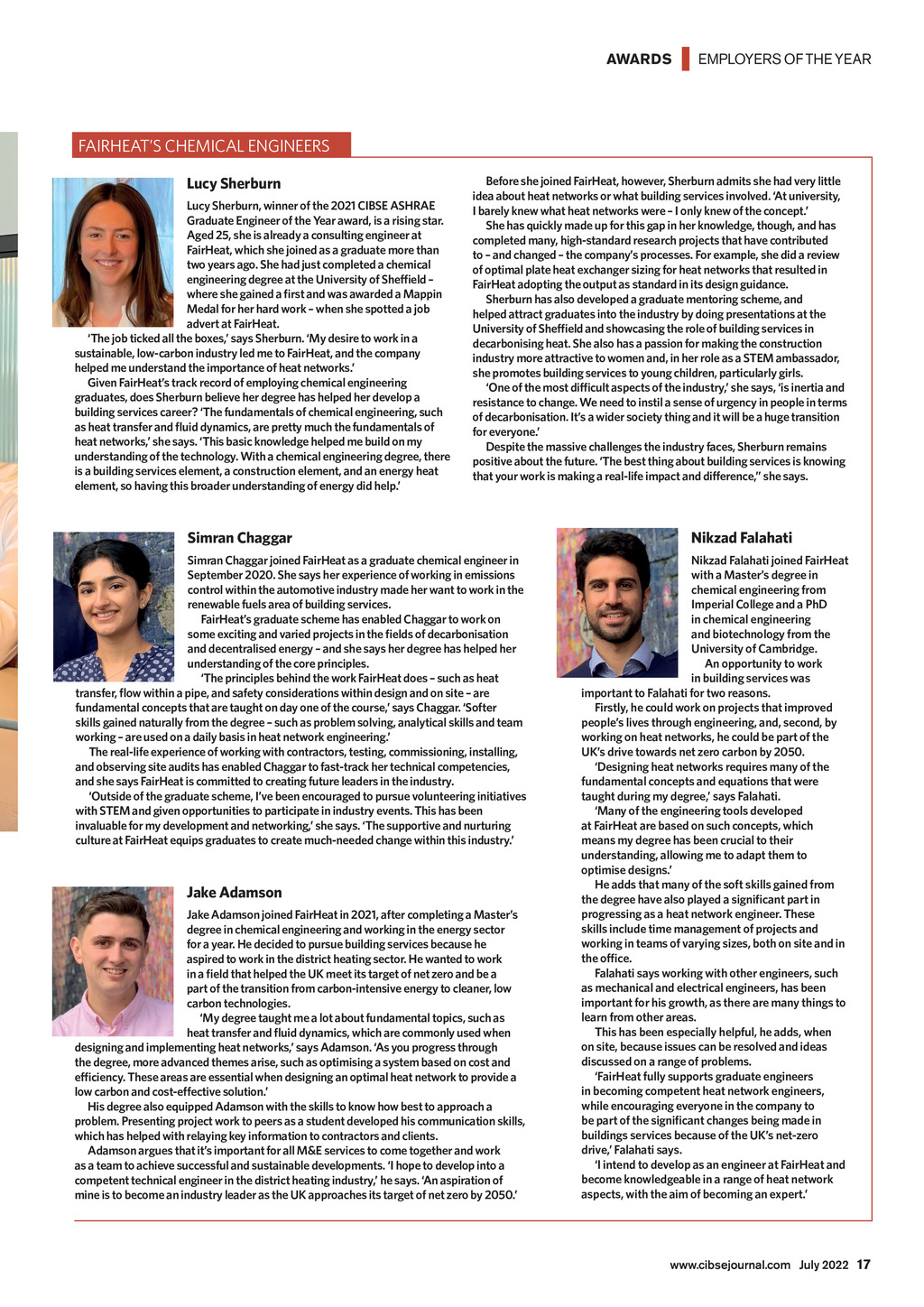 AWARDS | EMPLOYERS OF THE YEAR

FAIRHEAT'S CHEMICAL ENGINEERS

Lucy Sherburn

Lucy Sherburn, winner of the 2021 CIBSE ASHRAE Graduate Engineer of the Year award, is a rising star. Aged 25, she is already a consulting engineer at FairHeat, which she joined as a graduate more than two years ago. She had just completed a chemical engineering degree at the University of Sheffield – where she gained a first and was awarded a Mappin Medal for her hard work – when she spotted a job advert at FairHeat.

'The job ticked all the boxes,' says Sherburn. 'My desire to work in a sustainable, low-carbon industry led me to FairHeat, and the company helped me understand the importance of heat networks.'

Given FairHeat's track record of employing chemical engineering graduates, does Sherburn believe her degree has helped her develop a building services career? 'The fundamentals of chemical engineering, such as heat transfer and fluid dynamics, are pretty much the fundamentals of heat networks,' she says. 'This basic knowledge helped me build on my understanding of the technology. With a chemical engineering degree, there is a building services element, a construction element, and an energy heat element, so having this broader understanding of energy did help.'

Before she joined FairHeat, however, Sherburn admits she had very little idea about heat networks or what building services involved. 'At university, I barely knew what heat networks were – I only knew of the concept.'

She has quickly made up for this gap in her knowledge, though, and has completed many, high-standard research projects that have contributed to – and changed – the company's processes. For example, she did a review of optimal plate heat exchanger sizing for heat networks that resulted in FairHeat adopting the output as standard in its design guidance.

Sherburn has also developed a graduate mentoring scheme, and helped attract graduates into the industry by doing presentations at the University of Sheffield and showcasing the role of building services in decarbonising heat. She also has a passion for making the construction industry more attractive to women and, in her role as a STEM ambassador, she promotes building services to young children, particularly girls.

'One of the most difficult aspects of the industry,' she says, 'is inertia and resistance to change. We need to instil a sense of urgency in people in terms of decarbonisation. It's a wider society thing and it will be a huge transition for everyone.'

Despite the massive challenges the industry faces, Sherburn remains positive about the future. 'The best thing about building services is knowing that your work is making a real-life impact and difference," she says.

Simran Chaggar

Simran Chaggar joined FairHeat as a graduate chemical engineer in September 2020. She says her experience of working in emissions control within the automotive industry made her want to work in the renewable fuels area of building services.

FairHeat's graduate scheme has enabled Chaggar to work on some exciting and varied projects in the fields of decarbonisation and decentralised energy – and she says her degree has helped her understanding of the core principles.

'The principles behind the work FairHeat does – such as heat transfer, flow within a pipe, and safety considerations within design and on site – are fundamental concepts that are taught on day one of the course,' says Chaggar. 'Softer skills gained naturally from the degree – such as problem solving, analytical skills and team working – are used on a daily basis in heat network engineering.'

The real-life experience of working with contractors, testing, commissioning, installing, and observing site audits has enabled Chaggar to fast-track her technical competencies, and she says FairHeat is committed to creating future leaders in the industry.

'Outside of the graduate scheme, I've been encouraged to pursue volunteering initiatives with STEM and given opportunities to participate in industry events. This has been invaluable for my development and networking,' she says. 'The supportive and nurturing culture at FairHeat equips graduates to create much-needed change within this industry.'

Jake Adamson

Jake Adamson joined FairHeat in 2021, after completing a Master's degree in chemical engineering and working in the energy sector for a year. He decided to pursue building services because he aspired to work in the district heating sector. He wanted to work in a field that helped the UK meet its target of net zero and be a part of the transition from carbon-intensive energy to cleaner, low carbon technologies.

'My degree taught me a lot about fundamental topics, such as heat transfer and fluid dynamics, which are commonly used when designing and implementing heat networks,' says Adamson. 'As you progress through the degree, more advanced themes arise, such as optimising a system based on cost and efficiency. These areas are essential when designing an optimal heat network to provide a low carbon and cost-effective solution.'

His degree also equipped Adamson with the skills to know how best to approach a problem. Presenting project work to peers as a student developed his communication skills, which has helped with relaying key information to contractors and clients.

Adamson argues that it's important for all M&E services to come together and work as a team to achieve successful and sustainable developments. 'I hope to develop into a competent technical engineer in the district heating industry,' he says. 'An aspiration of mine is to become an industry leader as the UK approaches its target of net zero by 2050.'

Nikzad Falahati

Nikzad Falahati joined FairHeat with a Master's degree in chemical engineering from Imperial College and a PhD in chemical engineering and biotechnology from the University of Cambridge.

An opportunity to work in building services was important to Falahati for two reasons.

Firstly, he could work on projects that improved people's lives through engineering, and, second, by working on heat networks, he could be part of the UK's drive towards net zero carbon by 2050.

'Designing heat networks requires many of the fundamental concepts and equations that were taught during my degree,' says Falahati.

'Many of the engineering tools developed at FairHeat are based on such concepts, which means my degree has been crucial to their understanding, allowing me to adapt them to optimise designs.'

He adds that many of the soft skills gained from the degree have also played a significant part in progressing as a heat network engineer. These skills include time management of projects and working in teams of varying sizes, both on site and in the office.

Falahati says working with other engineers, such as mechanical and electrical engineers, has been important for his growth, as there are many things to learn from other areas.

This has been especially helpful, he adds, when on site, because issues can be resolved and ideas discussed on a range of problems.

'FairHeat fully supports graduate engineers in becoming competent heat network engineers, while encouraging everyone in the company to be part of the significant changes being made in buildings services because of the UK's net-zero drive,' Falahati says.

'I intend to develop as an engineer at FairHeat and become knowledgeable in a range of heat network aspects, with the aim of becoming an expert.'

www.cibsejournal.com July 2022 17